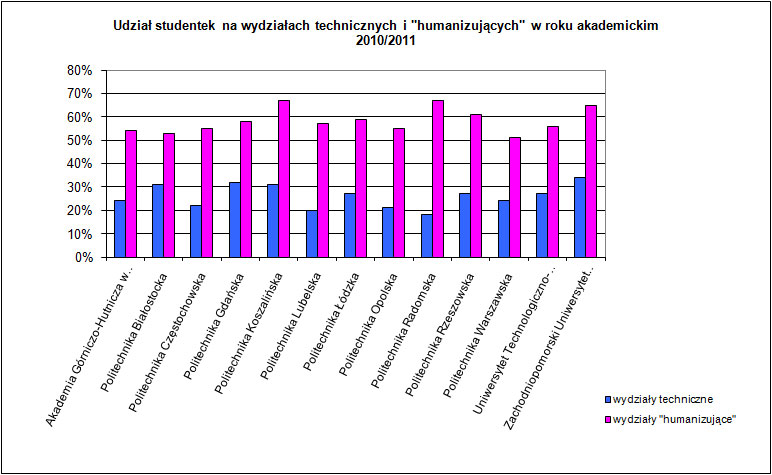 Udział studentek na wydziałach technicznych i "humanizujących" w roku akademickim 2010/2011

80%
70%
60%
50%
40%
30%
20%
10%
0%

Akademia Górniczo-Hutnicza w...
Politechnika Białostocka
Politechnika Częstochowska
Politechnika Gdańska
Politechnika Koszalińska
Politechnika Lubelska
Politechnika Łódzka
Politechnika Opolska
Politechnika Radomska
Politechnika Rzeszowska
Politechnika Warszawska
Uniwersytet Technologiczno-...
Zachodniopomorski Uniwersytet...

wydziały techniczne
wydziały "humanizujące"